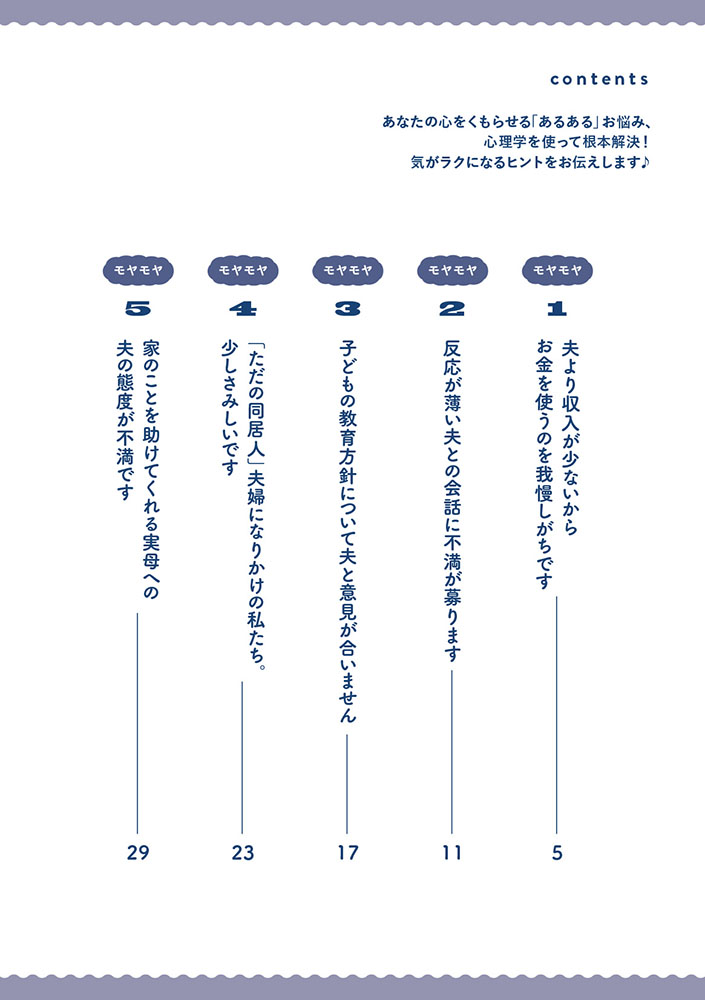 contents

あなたの心をくもらせる「あるある」お悩み、
心理学を使って根本解決！
気がラクになるヒントをお伝えします♪

モヤモヤ
1
夫より収入が少ないから
お金を使うのを我慢しがちです
5

モヤモヤ
2
反応が薄い夫との会話に不満が募ります
11

モヤモヤ
3
子どもの教育方針について夫と意見が合いません
17

モヤモヤ
4
「ただの同居人」夫婦になりかけの私たち。
少しさみしいです
23

モヤモヤ
5
家のことを助けてくれる実母への
夫の態度が不満です
29